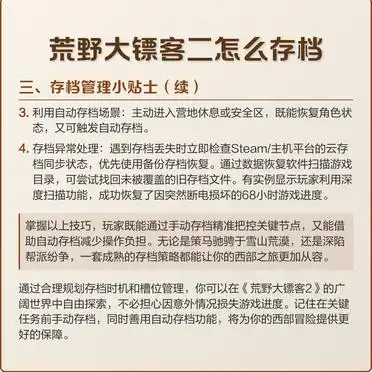 荒野大镖客二怎么存档

三、存档管理小贴士（续）

3. 利用自动存档场景：主动进入营地休息或安全区，既能恢复角色状态，又可触发自动存档。

4. 存档异常处理：遇到存档丢失时立即检查Steam/主机平台的云存档同步状态，优先使用备份存档恢复。通过数据恢复软件扫描游戏目录，可尝试找回未被覆盖的旧存档文件。有实例显示玩家利用深度扫描功能，成功恢复了因突然断电损坏的68小时游戏进度。

掌握以上技巧，玩家既能通过手动存档精准把控关键节点，又能借助自动存档减少操作负担。无论是策马驰骋于雪山荒漠，还是深陷帮派纷争，一套成熟的存档策略都能让你的西部之旅更加从容。

通过合理规划存档时机和槽位管理，你可以在《荒野大镖客2》的广阔世界中自由探索，不必担心因意外情况损失游戏进度。记住在关键任务前手动存档，同时善用自动存档功能，将为你的西部冒险提供更好的保障。